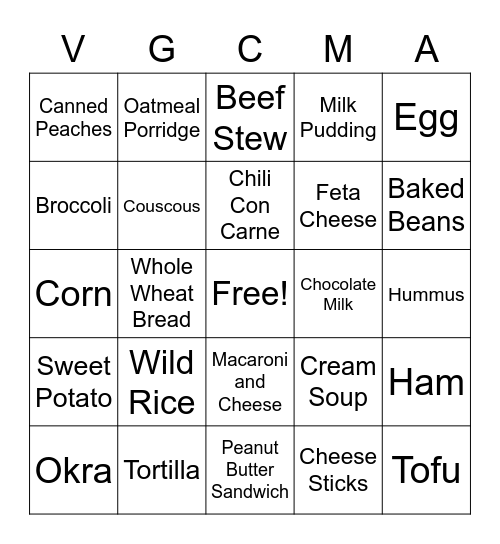 | V | G | C | M | A |
|---|---|---|---|---|
| Canned Peaches | Oatmeal Porridge | Beef Stew | Milk Pudding | Egg |
| Broccoli | Couscous | Chili Con Carne | Feta Cheese | Baked Beans |
| Corn | Whole Wheat Bread | Free! | Chocolate Milk | Hummus |
| Sweet Potato | Wild Rice | Macaroni and Cheese | Cream Soup | Ham |
| Okra | Tortilla | Peanut Butter Sandwich | Cheese Sticks | Tofu |